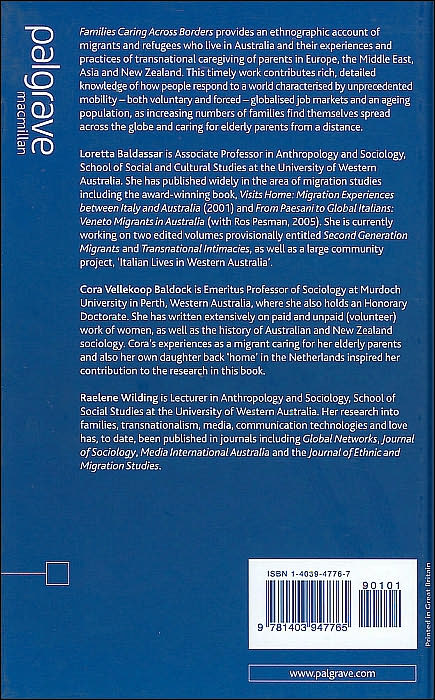 palgrave
macmillan

Families Caring Across Borders provides an ethnographic account of migrants and refugees who live in Australia and their experiences and practices of transnational caregiving of parents in Europe, the Middle East, Asia and New Zealand. This timely work contributes rich, detailed knowledge of how people respond to a world characterised by unprecedented mobility – both voluntary and forced – globalised job markets and an ageing population, as increasing numbers of families find themselves spread across the globe and caring for elderly parents from a distance.

Loretta Baldassar is Associate Professor in Anthropology and Sociology, School of Social and Cultural Studies at the University of Western Australia. She has published widely in the area of migration studies including the award-winning book, Visits Home: Migration Experiences between Italy and Australia (2001) and From Paesani to Global Italians: Veneto Migrants in Australia (with Ros Pesman, 2005). She is currently working on two edited volumes provisionally entitled Second Generation Migrants and Transnational Intimacies, as well as a large community project, 'Italian Lives in Western Australia'.

Cora Vellekoop Baldock is Emeritus Professor of Sociology at Murdoch University in Perth, Western Australia, where she also holds an Honorary Doctorate. She has written extensively on paid and unpaid (volunteer) work of women, as well as the history of Australian and New Zealand sociology. Cora's experiences as a migrant caring for her elderly parents and also her own daughter back 'home' in the Netherlands inspired her contribution to the research in this book.

Raelene Wilding is Lecturer in Anthropology and Sociology, School of Social Studies at the University of Western Australia. Her research into families, transnationalism, media, communication technologies and love has, to date, been published in journals including Global Networks, Journal of Sociology, Media International Australia and the Journal of Ethnic and Migration Studies.

ISBN 1-4039-4776-7

90101

9 781403 947765

Printed in Great Britain

www.palgrave.com